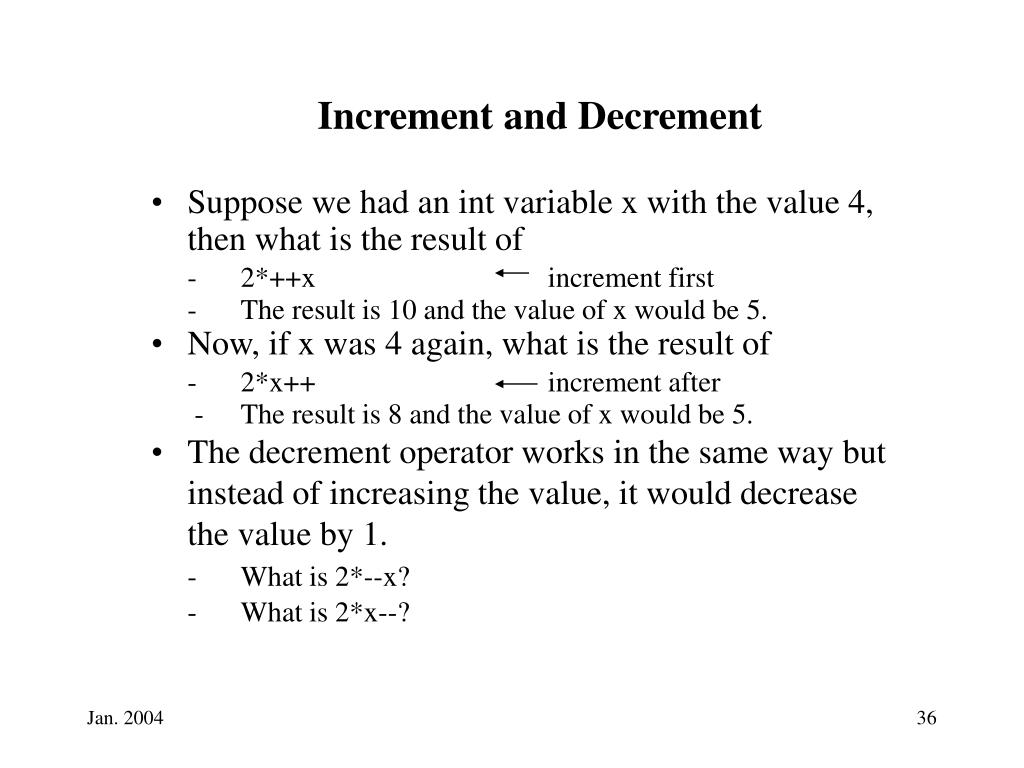 Increment and Decrement

• Suppose we had an int variable x with the value 4, then what is the result of

- 2*++x ← increment first

- The result is 10 and the value of x would be 5.

• Now, if x was 4 again, what is the result of

- 2*x++ ← increment after

- The result is 8 and the value of x would be 5.

• The decrement operator works in the same way but instead of increasing the value, it would decrease the value by 1.

- What is 2*--x?

- What is 2*x--?

Jan. 2004

36